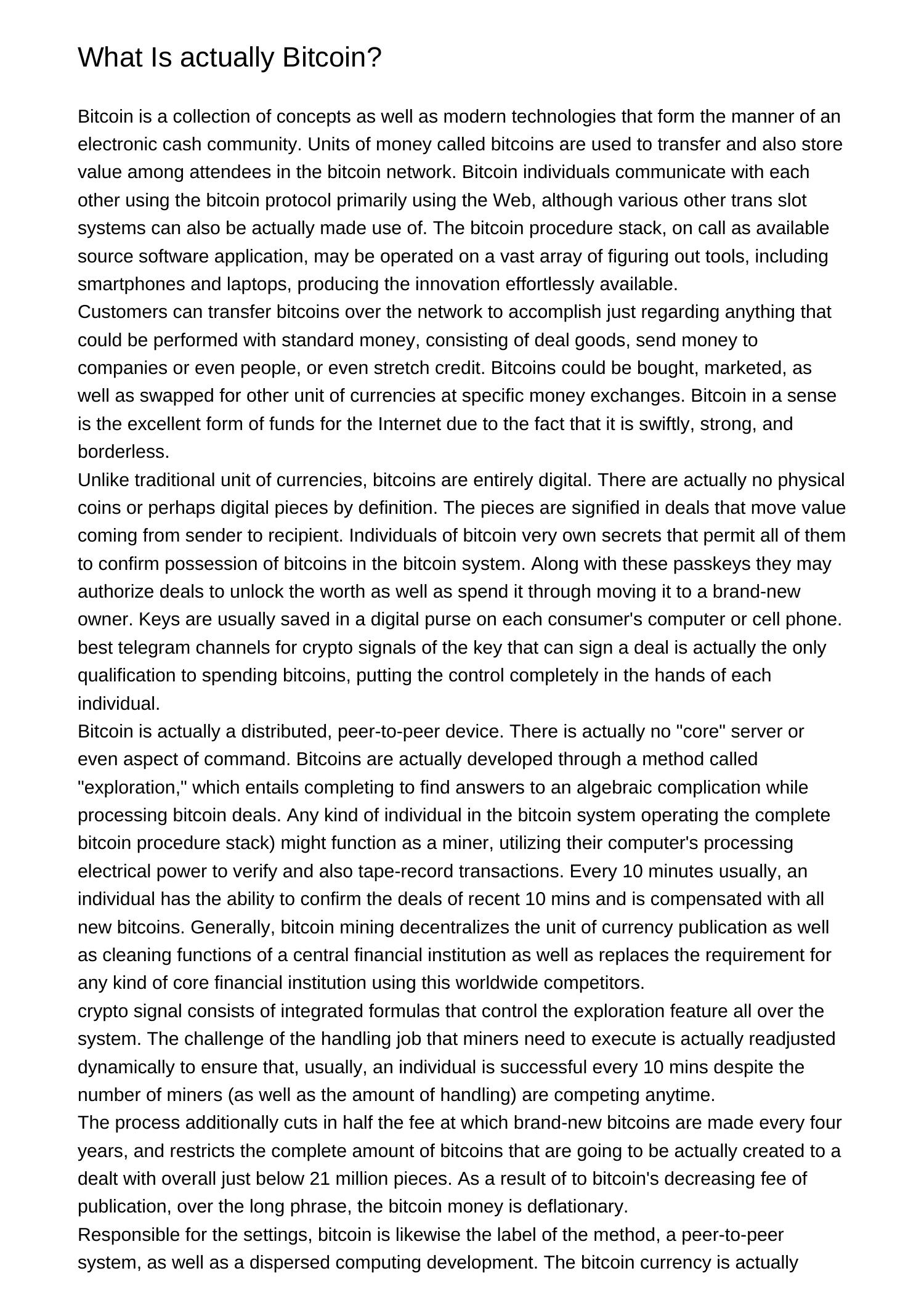 What Is actually Bitcoin?

Bitcoin is a collection of concepts as well as modern technologies that form the manner of an electronic cash community. Units of money called bitcoins are used to transfer and also store value among attendees in the bitcoin network. Bitcoin individuals communicate with each other using the bitcoin protocol primarily using the Web, although various other trans slot systems can also be actually made use of. The bitcoin procedure stack, on call as available source software application, may be operated on a vast array of figuring out tools, including smartphones and laptops, producing the innovation effortlessly available.
Customers can transfer bitcoins over the network to accomplish just regarding anything that could be performed with standard money, consisting of deal goods, send money to companies or even people, or even stretch credit. Bitcoins could be bought, marketed, as well as swapped for other unit of currencies at specific money exchanges. Bitcoin in a sense is the excellent form of funds for the Internet due to the fact that it is swiftly, strong, and borderless.
Unlike traditional unit of currencies, bitcoins are entirely digital. There are actually no physical coins or perhaps digital pieces by definition. The pieces are signified in deals that move value coming from sender to recipient. Individuals of bitcoin very own secrets that permit all of them to confirm possession of bitcoins in the bitcoin system. Along with these passkeys they may authorize deals to unlock the worth as well as spend it through moving it to a brand-new owner. Keys are usually saved in a digital purse on each consumer's computer or cell phone. best telegram channels for crypto signals of the key that can sign a deal is actually the only qualification to spending bitcoins, putting the control completely in the hands of each individual.
Bitcoin is actually a distributed, peer-to-peer device. There is actually no "core" server or even aspect of command. Bitcoins are actually developed through a method called "exploration," which entails completing to find answers to an algebraic complication while processing bitcoin deals. Any kind of individual in the bitcoin system operating the complete bitcoin procedure stack) might function as a miner, utilizing their computer's processing electrical power to verify and also tape-record transactions. Every 10 minutes usually, an individual has the ability to confirm the deals of recent 10 mins and is compensated with all new bitcoins. Generally, bitcoin mining decentralizes the unit of currency publication as well as cleaning functions of a central financial institution as well as replaces the requirement for any kind of core financial institution using this worldwide competitors.
crypto signal consists of integrated formulas that control the exploration feature all over the system. The challenge of the handling job that miners need to execute is actually readjusted dynamically to ensure that, usually, an individual is successful every 10 mins despite the number of miners (as well as the amount of handling) are competing anytime.
The process additionally cuts in half the fee at which brand-new bitcoins are made every four years, and restricts the complete amount of bitcoins that are going to be actually created to a dealt with overall just below 21 million pieces. As a result of to bitcoin's decreasing fee of publication, over the long phrase, the bitcoin money is deflationary.
Responsible for the settings, bitcoin is likewise the label of the method, a peer-to-peer system, as well as a dispersed computing development. The bitcoin currency is actually